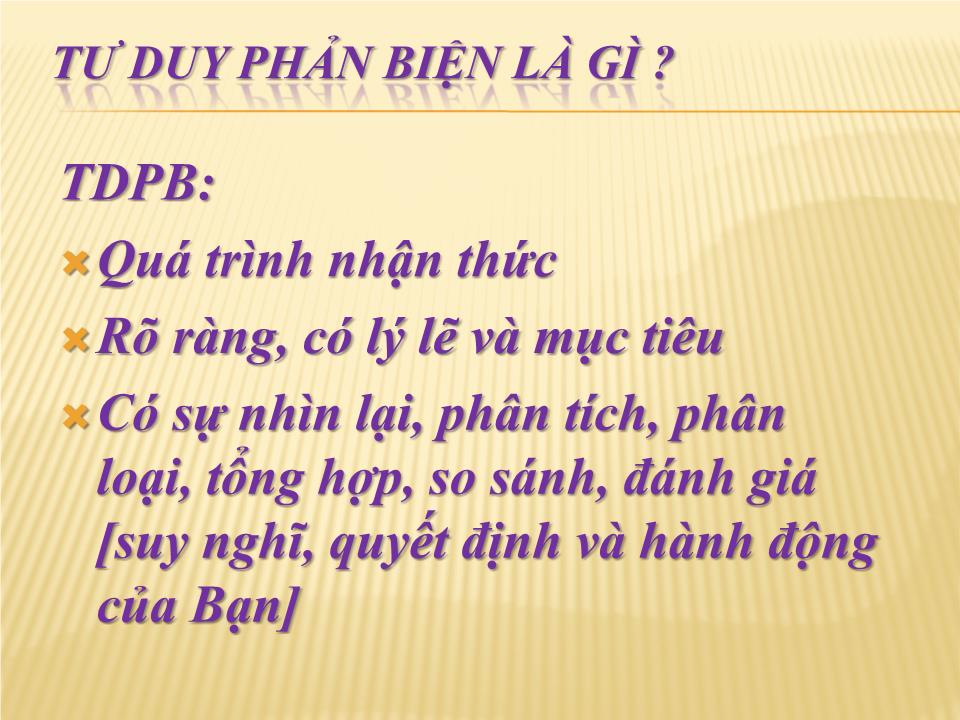 TƯ DUY PHẢN BIỆN LÀ GÌ ?

TDPB:

Quá trình nhận thức

Rõ ràng, có lý lẽ và mục tiêu

Có sự nhìn lại, phân tích, phân loại, tổng hợp, so sánh, đánh giá [suy nghĩ, quyết định và hành động của Bạn]